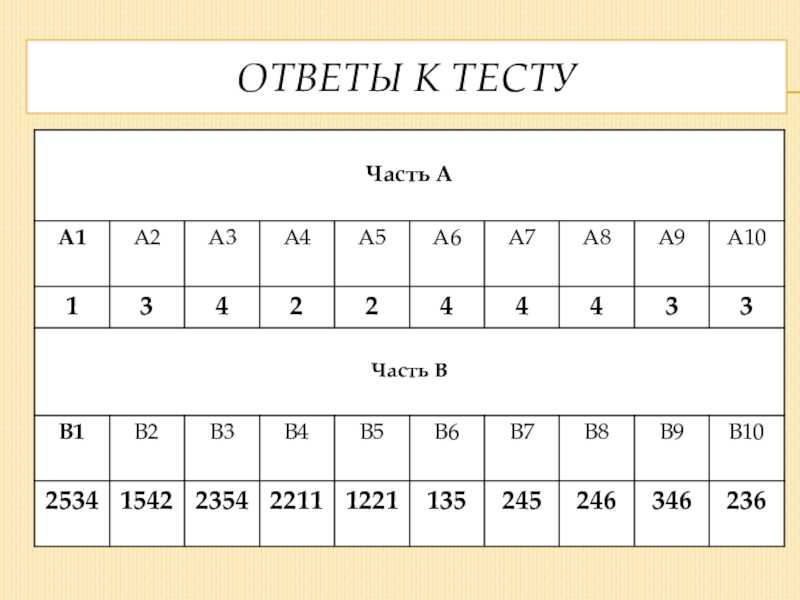 ОТВЕТЫ К ТЕСТУ

| Часть А | | | | | | | | | |
|---|---|---|---|---|---|---|---|---|---|
| А1 | А2 | А3 | А4 | А5 | А6 | А7 | А8 | А9 | А10 |
| 1 | 3 | 4 | 2 | 2 | 4 | 4 | 4 | 3 | 3 |
| Часть В | | | | | | | | | |
| В1 | В2 | В3 | В4 | В5 | В6 | В7 | В8 | В9 | В10 |
| 2534 | 1542 | 2354 | 2211 | 1221 | 135 | 245 | 246 | 346 | 236 |